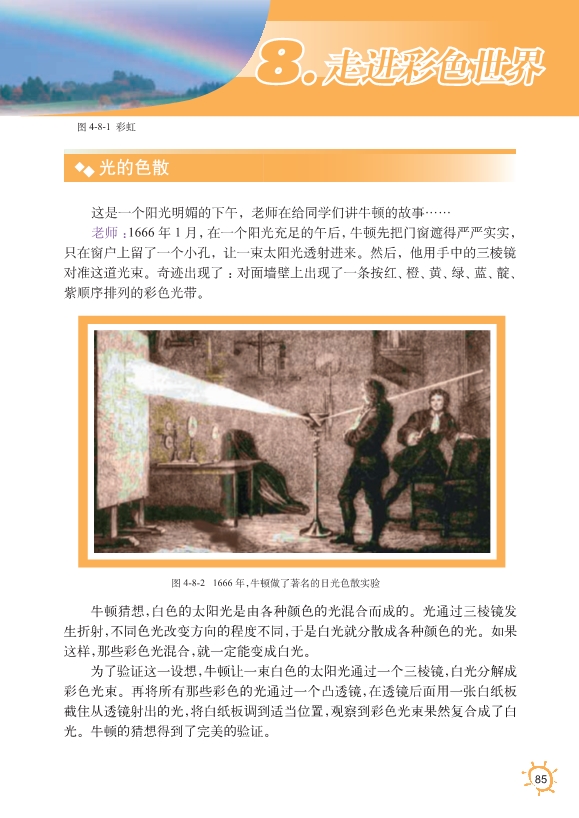 8. 走进彩色世界

图 4-8-1 彩虹

光的色散

这是一个阳光明媚的下午，老师在给同学们讲牛顿的故事……

老师：1666 年 1 月，在一个阳光充足的午后，牛顿先把门窗遮得严严实实，只在窗户上留了一个小孔，让一束太阳光透射进来。然后，他用手中的三棱镜对准这道光束。奇迹出现了：对面墙壁上出现了一条按红、橙、黄、绿、蓝、靛、紫顺序排列的彩色光带。

图 4-8-2 1666 年，牛顿做了著名的日光色散实验

牛顿猜想，白色的太阳光是由各种颜色的光混合而成的。光通过三棱镜发生折射，不同色光改变方向的程度不同，于是白光就分散成各种颜色的光。如果这样，那些彩色光混合，就一定能变成白光。

为了验证这一设想，牛顿让一束白色的太阳光通过一个三棱镜，白光分解成彩色光束。再将所有那些彩色的光通过一个凸透镜，在透镜后面用一张白纸板截住从透镜射出的光，将白纸板调到适当位置，观察到彩色光束果然复合成了白光。牛顿的猜想得到了完美的验证。

85